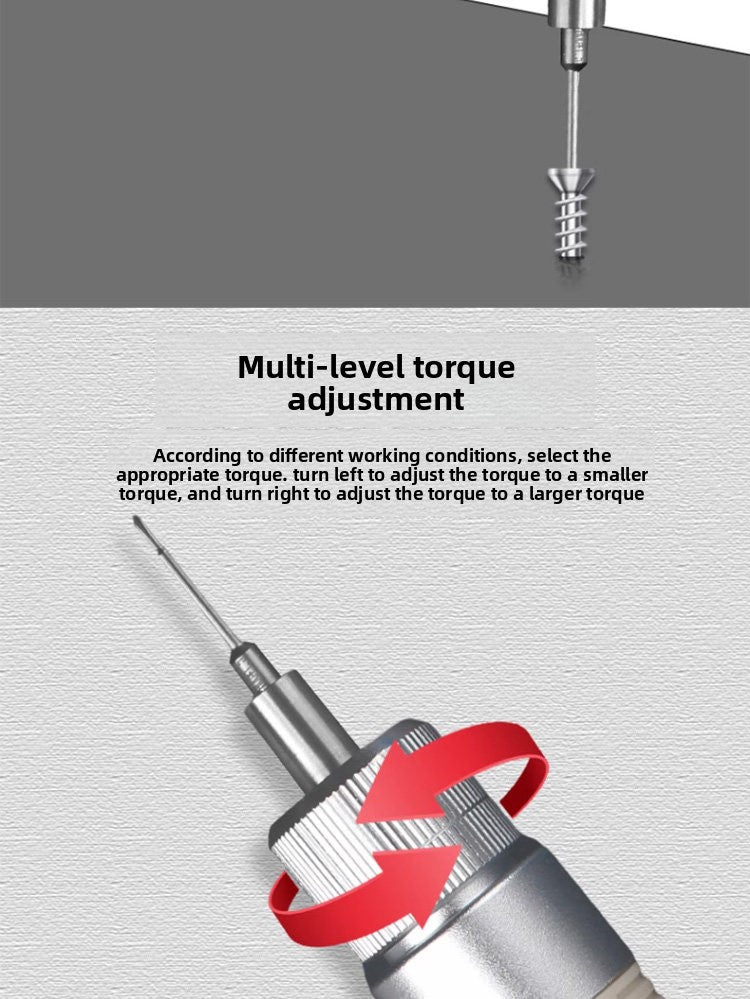 Multi-level torque adjustment

According to different working conditions, select the appropriate torque. turn left to adjust the torque to a smaller torque, and turn right to adjust the torque to a larger torque